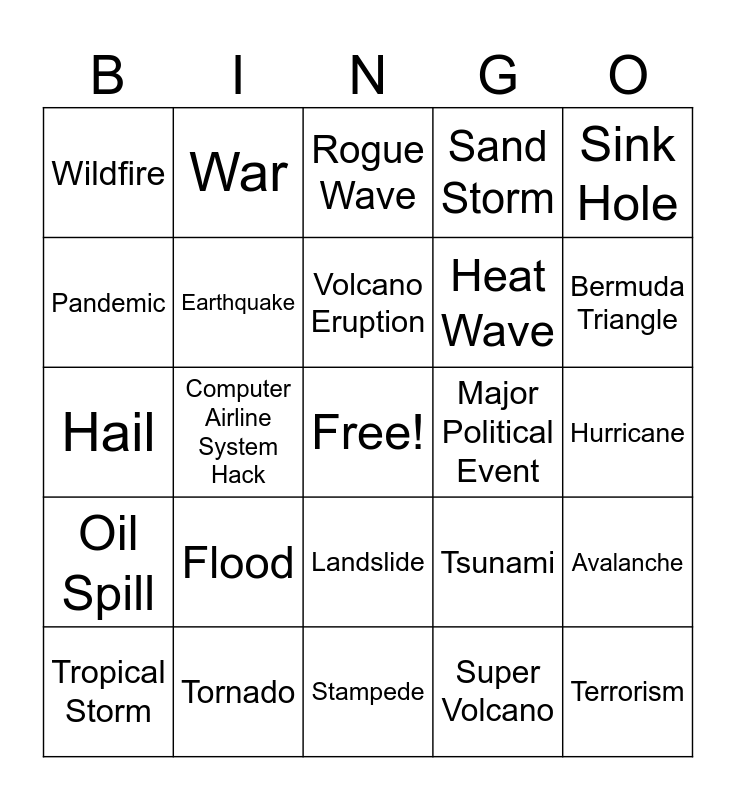 | B | I | N | G | O |
|---|---|---|---|---|
| Wildfire | War | Rogue Wave | Sand Storm | Sink Hole |
| Pandemic | Earthquake | Volcano Eruption | Heat Wave | Bermuda Triangle |
| Hail | Computer Airline System Hack | Free! | Major Political Event | Hurricane |
| Oil Spill | Flood | Landslide | Tsunami | Avalanche |
| Tropical Storm | Tornado | Stampede | Super Volcano | Terrorism |